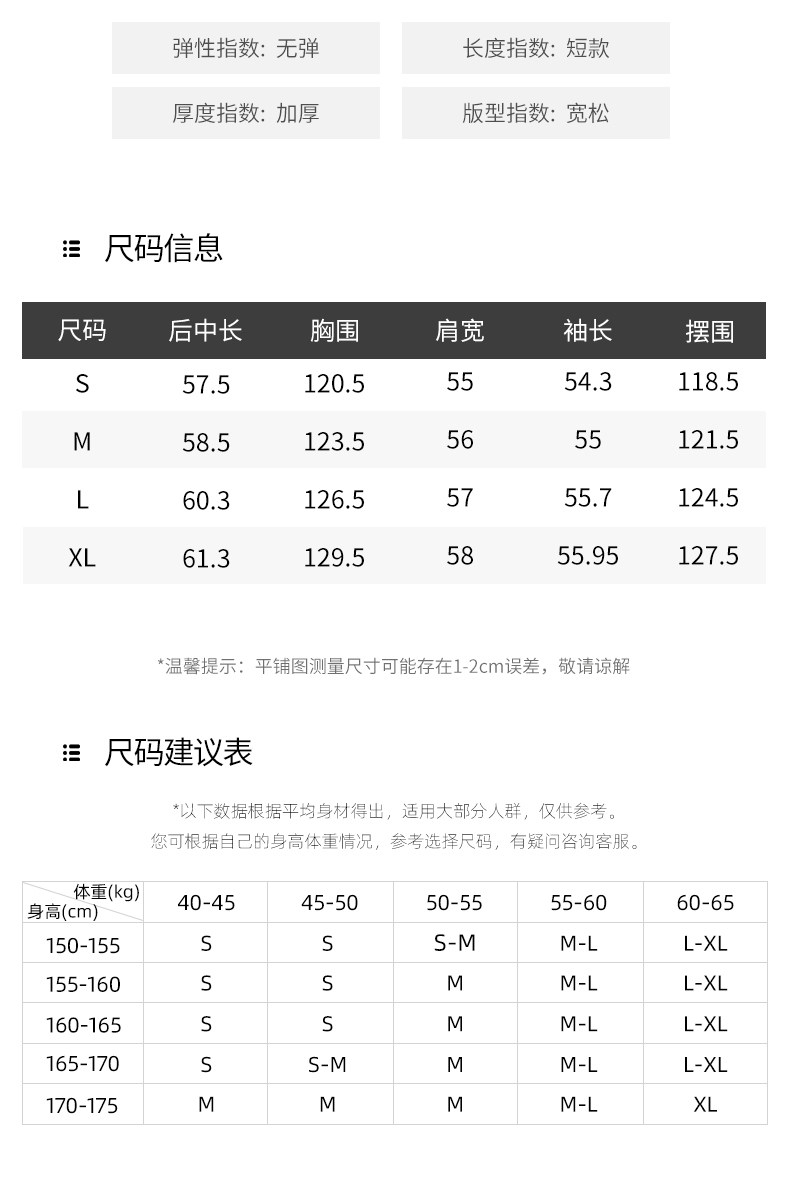 弹性指数: 无弹

长度指数: 短款

厚度指数: 加厚

版型指数: 宽松

尺码信息

| 尺码 | 后中长 | 胸围 | 肩宽 | 袖长 | 摆围 |
|---|---|---|---|---|---|
| S | 57.5 | 120.5 | 55 | 54.3 | 118.5 |
| M | 58.5 | 123.5 | 56 | 55 | 121.5 |
| L | 60.3 | 126.5 | 57 | 55.7 | 124.5 |
| XL | 61.3 | 129.5 | 58 | 55.95 | 127.5 |

*温馨提示：平铺图测量尺寸可能存在1-2cm误差，敬请谅解

尺码建议表

*以下数据根据平均身材得出，适用大部分人群，仅供参考。
您可根据自己的身高体重情况，参考选择尺码，有疑问咨询客服。

| 体重(kg) 身高(cm) | 40-45 | 45-50 | 50-55 | 55-60 | 60-65 |
|---|---|---|---|---|---|
| 150-155 | S | S | S-M | M-L | L-XL |
| 155-160 | S | S | M | M-L | L-XL |
| 160-165 | S | S | M | M-L | L-XL |
| 165-170 | S | S-M | M | M-L | L-XL |
| 170-175 | M | M | M | M-L | XL |